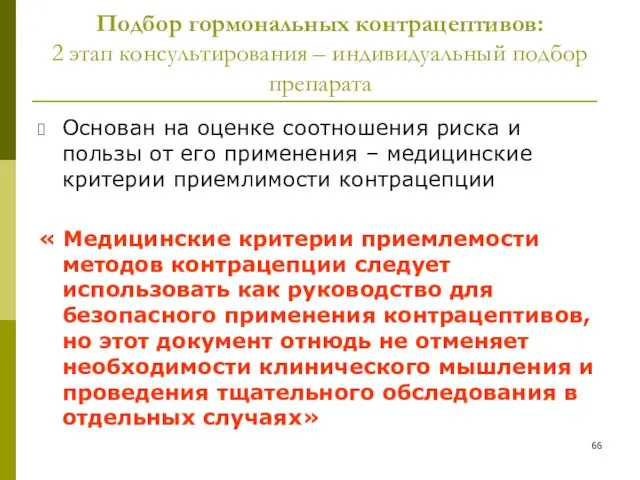 Подбор гормональных контрацептивов:
2 этап консультирования – индивидуальный подбор препарата

Основан на оценке соотношения риска и пользы от его применения – медицинские критерии приемлимости контрацепции

« Медицинские критерии приемлемости методов контрацепции следует использовать как руководство для безопасного применения контрацептивов, но этот документ отнюдь не отменяет необходимости клинического мышления и проведения тщательного обследования в отдельных случаях»

66